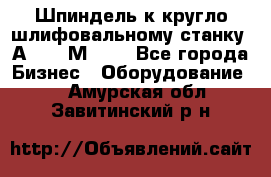 Шпиндель к кругло шлифовальному станку А      М      Все города Бизнес   Оборудование  Амурская обл Завитинский р н

http://Объявлений.сайт